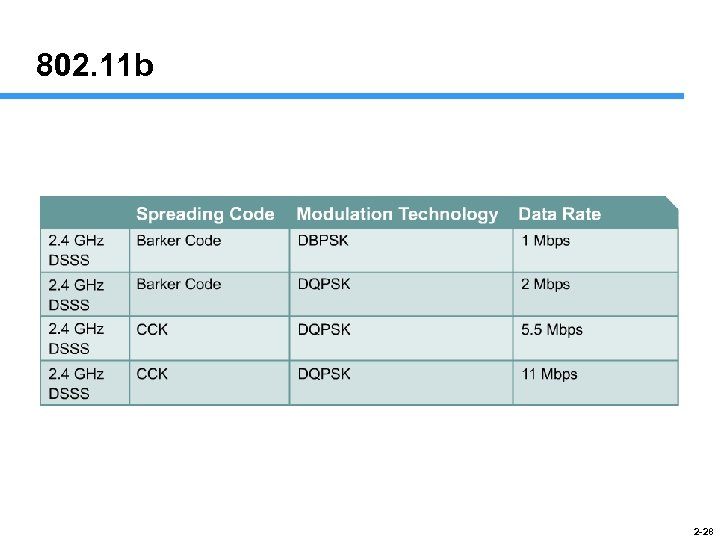 802.11b

|  | Spreading Code | Modulation Technology | Data Rate |
|---|---|---|---|
| 2.4 GHz DSSS | Barker Code | DBPSK | 1 Mbps |
| 2.4 GHz DSSS | Barker Code | DQPSK | 2 Mbps |
| 2.4 GHz DSSS | CCK | DQPSK | 5.5 Mbps |
| 2.4 GHz DSSS | CCK | DQPSK | 11 Mbps |

2-28